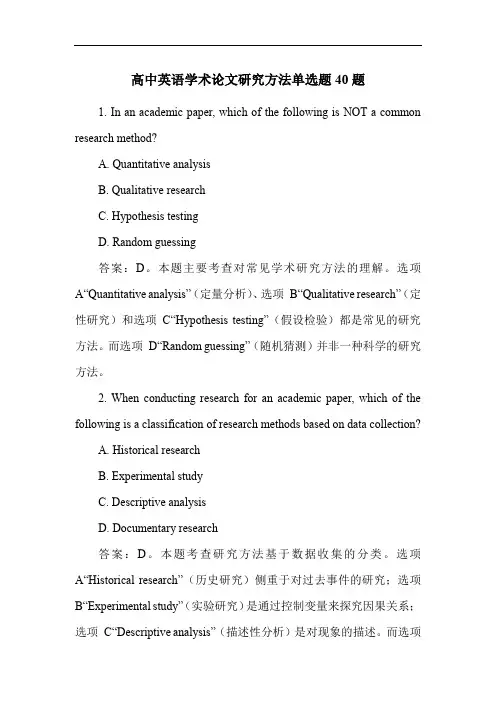 高中英语学术论文研究方法单选题 40 题

1. In an academic paper, which of the following is NOT a common research method?

A. Quantitative analysis

B. Qualitative research

C. Hypothesis testing

D. Random guessing

答案：D。本题主要考查对常见学术研究方法的理解。选项 A“Quantitative analysis”（定量分析）、选项 B“Qualitative research”（定性研究）和选项 C“Hypothesis testing”（假设检验）都是常见的研究方法。而选项 D“Random guessing”（随机猜测）并非一种科学的研究方法。

2. When conducting research for an academic paper, which of the following is a classification of research methods based on data collection?

A. Historical research

B. Experimental study

C. Descriptive analysis

D. Documentary research

答案：D。本题考查研究方法基于数据收集的分类。选项 A“Historical research”（历史研究）侧重于对过去事件的研究；选项 B“Experimental study”（实验研究）是通过控制变量来探究因果关系；选项 C“Descriptive analysis”（描述性分析）是对现象的描述。而选项